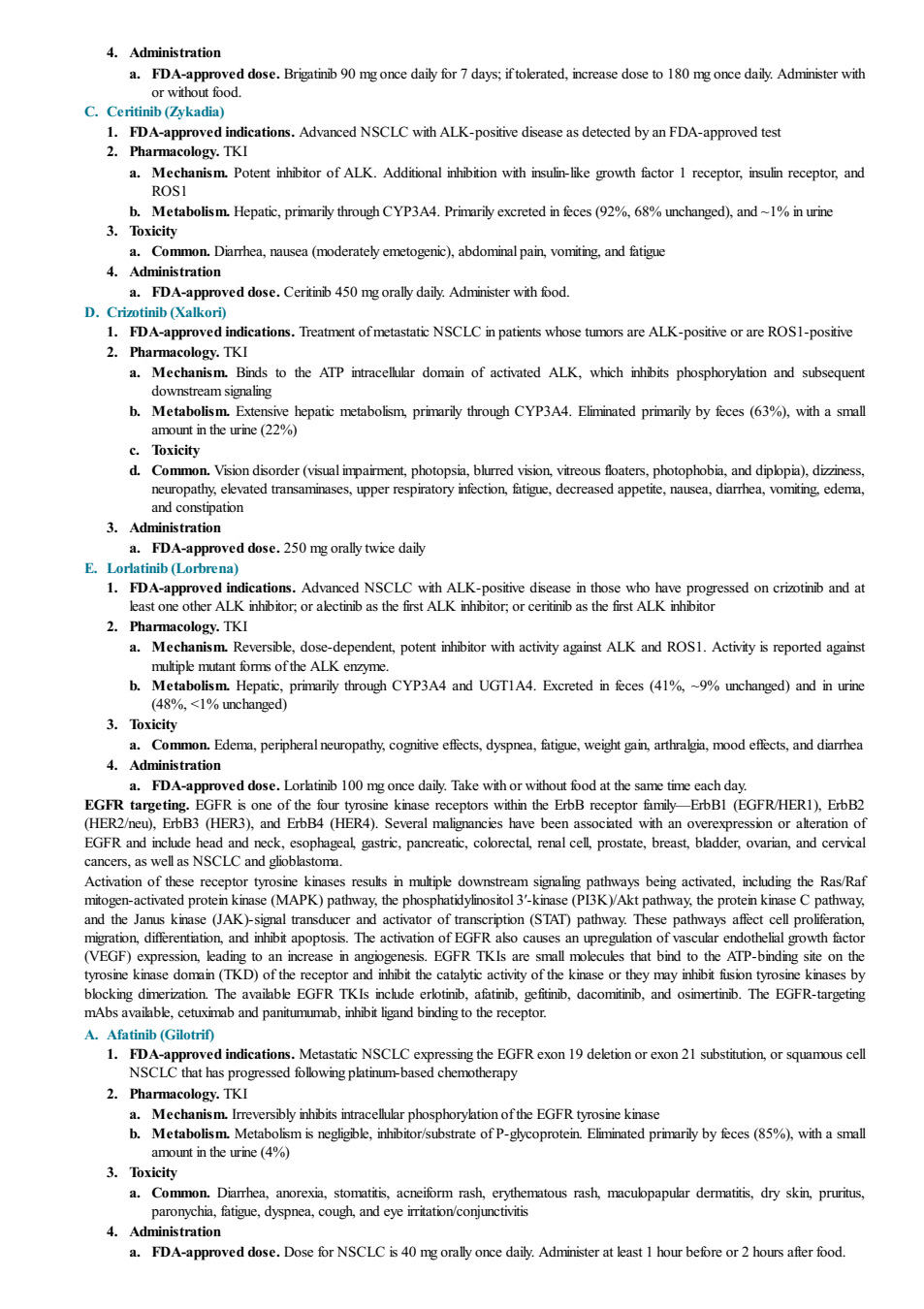 4. Administration

a. FDA-approved dose. Brigatinib 90 mg once daily for 7 days; if tolerated, increase dose to 180 mg once daily. Administer with or without food.

C. Ceritinib (Zykadia)

1. FDA-approved indications. Advanced NSCLC with ALK-positive disease as detected by an FDA-approved test

2. Pharmacology. TKI

a. Mechanism. Potent inhibitor of ALK. Additional inhibition with insulin-like growth factor 1 receptor, insulin receptor, and ROS1

b. Metabolism. Hepatic, primarily through CYP3A4. Primarily excreted in feces (92%, 68% unchanged), and ~1% in urine

3. Toxicity

a. Common. Diarrhea, nausea (moderately emetogenic), abdominal pain, vomiting, and fatigue

4. Administration

a. FDA-approved dose. Ceritinib 450 mg orally daily. Administer with food.

D. Crizotinib (Xalkori)

1. FDA-approved indications. Treatment of metastatic NSCLC in patients whose tumors are ALK-positive or are ROS1-positive

2. Pharmacology. TKI

a. Mechanism. Binds to the ATP intracellular domain of activated ALK, which inhibits phosphorylation and subsequent downstream signaling

b. Metabolism. Extensive hepatic metabolism, primarily through CYP3A4. Eliminated primarily by feces (63%), with a small amount in the urine (22%)

c. Toxicity

d. Common. Vision disorder (visual impairment, photopsia, blurred vision, vitreous floaters, photophobia, and diplopia), dizziness, neuropathy, elevated transaminases, upper respiratory infection, fatigue, decreased appetite, nausea, diarrhea, vomiting, edema, and constipation

3. Administration

a. FDA-approved dose. 250 mg orally twice daily

E. Lorlatinib (Lorbrena)

1. FDA-approved indications. Advanced NSCLC with ALK-positive disease in those who have progressed on crizotinib and at least one other ALK inhibitor; or alectinib as the first ALK inhibitor; or ceritinib as the first ALK inhibitor

2. Pharmacology. TKI

a. Mechanism. Reversible, dose-dependent, potent inhibitor with activity against ALK and ROS1. Activity is reported against multiple mutant forms of the ALK enzyme.

b. Metabolism. Hepatic, primarily through CYP3A4 and UGT1A4. Excreted in feces (41%, ~9% unchanged) and in urine (48%, <1% unchanged)

3. Toxicity

a. Common. Edema, peripheral neuropathy, cognitive effects, dyspnea, fatigue, weight gain, arthralgia, mood effects, and diarrhea

4. Administration

a. FDA-approved dose. Lorlatinib 100 mg once daily. Take with or without food at the same time each day.

EGFR targeting. EGFR is one of the four tyrosine kinase receptors within the ErbB receptor family—ErbB1 (EGFR/HER1), ErbB2 (HER2/neu), ErbB3 (HER3), and ErbB4 (HER4). Several malignancies have been associated with an overexpression or alteration of EGFR and include head and neck, esophageal, gastric, pancreatic, colorectal, renal cell, prostate, breast, bladder, ovarian, and cervical cancers, as well as NSCLC and glioblastoma.

Activation of these receptor tyrosine kinases results in multiple downstream signaling pathways being activated, including the Ras/Raf mitogen-activated protein kinase (MAPK) pathway, the phosphatidylinositol 3′-kinase (PI3K)/Akt pathway, the protein kinase C pathway, and the Janus kinase (JAK)-signal transducer and activator of transcription (STAT) pathway. These pathways affect cell proliferation, migration, differentiation, and inhibit apoptosis. The activation of EGFR also causes an upregulation of vascular endothelial growth factor (VEGF) expression, leading to an increase in angiogenesis. EGFR TKIs are small molecules that bind to the ATP-binding site on the tyrosine kinase domain (TKD) of the receptor and inhibit the catalytic activity of the kinase or they may inhibit fusion tyrosine kinases by blocking dimerization. The available EGFR TKIs include erlotinib, afatinib, gefitinib, dacomitinib, and osimertinib. The EGFR-targeting mAbs available, cetuximab and panitumumab, inhibit ligand binding to the receptor.

A. Afatinib (Gilotrif)

1. FDA-approved indications. Metastatic NSCLC expressing the EGFR exon 19 deletion or exon 21 substitution, or squamous cell NSCLC that has progressed following platinum-based chemotherapy

2. Pharmacology. TKI

a. Mechanism. Irreversibly inhibits intracellular phosphorylation of the EGFR tyrosine kinase

b. Metabolism. Metabolism is negligible, inhibitor/substrate of P-glycoprotein. Eliminated primarily by feces (85%), with a small amount in the urine (4%)

3. Toxicity

a. Common. Diarrhea, anorexia, stomatitis, acneiform rash, erythematous rash, maculopapular dermatitis, dry skin, pruritus, paronychia, fatigue, dyspnea, cough, and eye irritation/conjunctivitis

4. Administration

a. FDA-approved dose. Dose for NSCLC is 40 mg orally once daily. Administer at least 1 hour before or 2 hours after food.